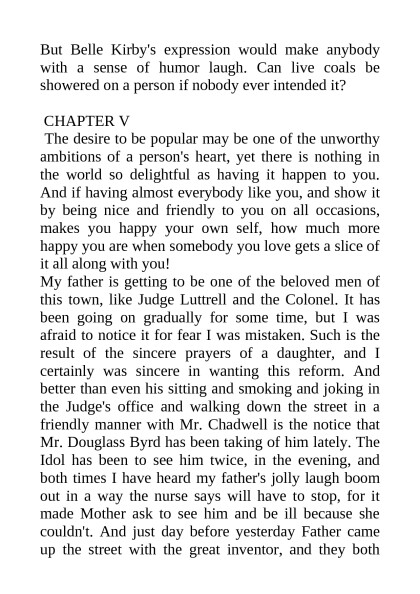 But Belle Kirby's expression would make anybody with a sense of humor laugh. Can live coals be showered on a person if nobody ever intended it?

CHAPTER V

The desire to be popular may be one of the unworthy ambitions of a person's heart, yet there is nothing in the world so delightful as having it happen to you. And if having almost everybody like you, and show it by being nice and friendly to you on all occasions, makes you happy your own self, how much more happy you are when somebody you love gets a slice of it all along with you!

My father is getting to be one of the beloved men of this town, like Judge Luttrell and the Colonel. It has been going on gradually for some time, but I was afraid to notice it for fear I was mistaken. Such is the result of the sincere prayers of a daughter, and I certainly was sincere in wanting this reform. And better than even his sitting and smoking and joking in the Judge's office and walking down the street in a friendly manner with Mr. Chadwell is the notice that Mr. Douglass Byrd has been taking of him lately. The Idol has been to see him twice, in the evening, and both times I have heard my father's jolly laugh boom out in a way the nurse says will have to stop, for it made Mother ask to see him and be ill because she couldn't. And just day before yesterday Father came up the street with the great inventor, and they both